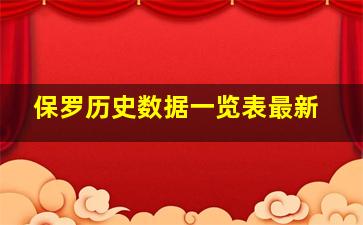 保罗历史数据一览表最新